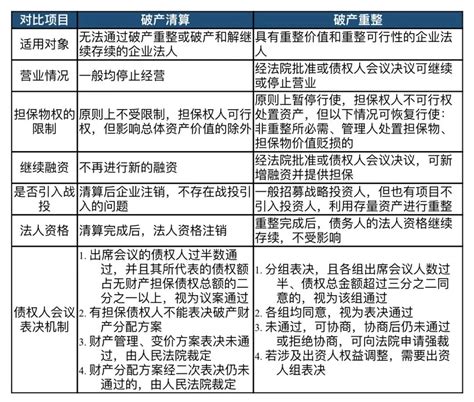 | 对比项目 | 破产清算 | 破产重整 |
|---|---|---|
| 适用对象 | 无法通过破产重整或破产和解继续存续的企业法人 | 具有重整价值和重整可行性的企业法人 |
| 营业情况 | 一般均停止经营 | 经法院批准或债权人会议决议可继续或停止营业 |
| 担保物权的限制 | 原则上不受限制，担保权人可行权，但影响总体资产价值的除外 | 原则上暂停行使，担保权人不可行权处置资产，但以下情况可恢复行使：非重整所必需、管理人处置担保物、担保物价值贬损的 |
| 继续融资 | 不再进行新的融资 | 经法院批准或债权人会议决议，可新增融资并提供担保 |
| 是否引入战投 | 清算后企业注销，不存在战投引入的问题 | 一般招募战略投资人，但也有项目不引入投资人，利用存量资产进行重整 |
| 法人资格 | 清算完成后，法人资格注销 | 重整完成后，债务人的法人资格继续存续，不受影响 |
| 债权人会议表决机制 | 1. 出席会议的债权人过半数通过，并且其所代表的债权额占无财产担保债权总额的二分之一以上，视为议案通过 2. 有担保债权人不能表决破产财产分配方案 3. 财产管理、变价方案表决未通过，由人民法院裁定 4. 财产分配方案经二次表决仍未通过的，由人民法院裁定 | 1. 分组表决，且各组出席会议人数过半、债权总金额超过三分之二同意的，视为该组通过 2. 各组均同意，视为表决通过 3. 未通过，可协商，协商后仍未通过或拒绝协商，可向法院申请强裁 4. 若涉及出资人权益调整，需要出资人组表决 |